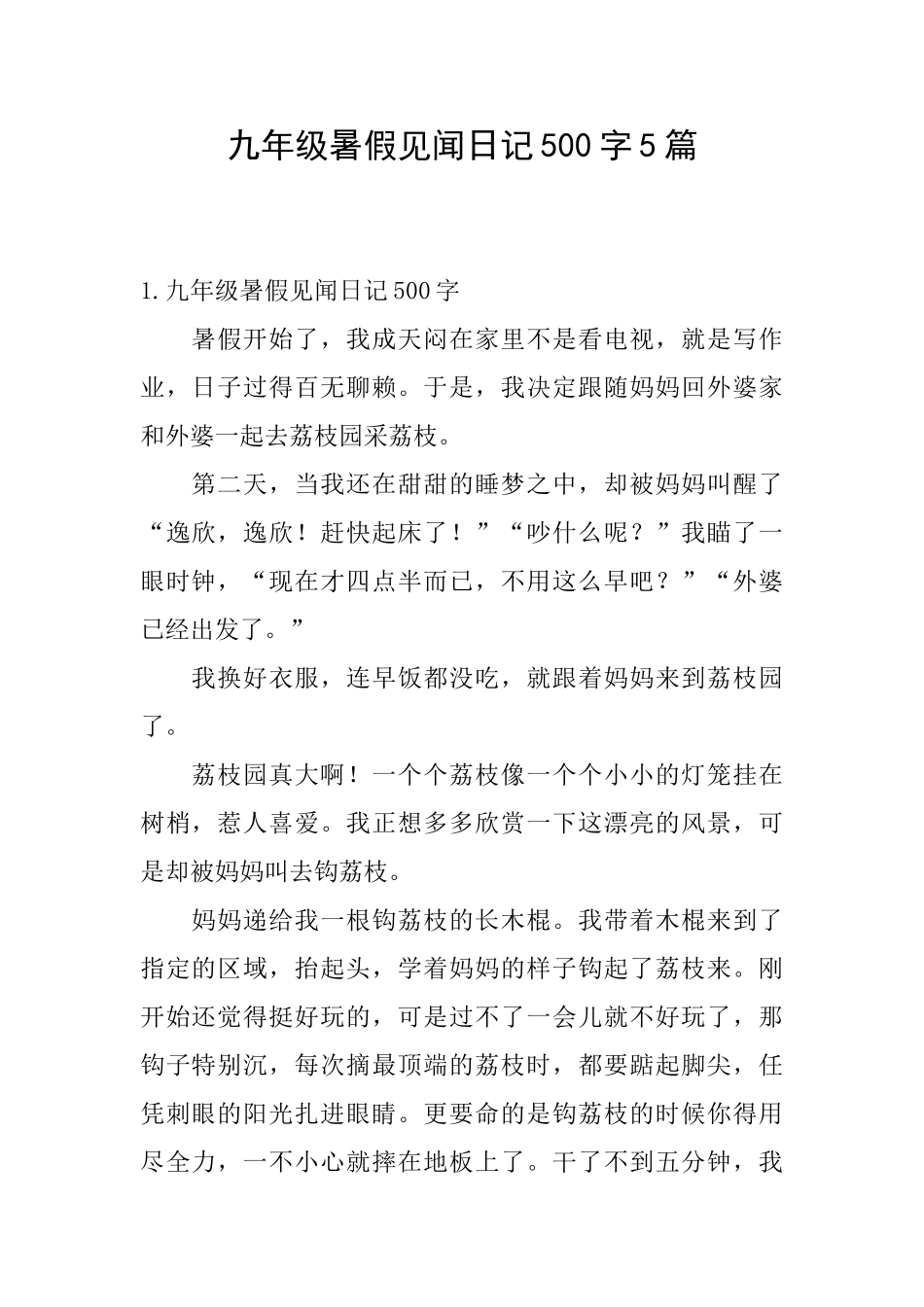 九年级暑假见闻日记500字5篇

1.九年级暑假见闻日记500字

暑假开始了，我成天闷在家里不是看电视，就是写作业，日子过得百无聊赖。于是，我决定跟随妈妈回外婆家和外婆一起去荔枝园采荔枝。

第二天，当我还在甜甜的睡梦之中，却被妈妈叫醒了“逸欣，逸欣！赶快起床了！”“吵什么呢？”我瞄了一眼时钟，“现在才四点半而已，不用这么早吧？”“外婆已经出发了。”

我换好衣服，连早饭都没吃，就跟着妈妈来到荔枝园了。

荔枝园真大啊！一个个荔枝像一个个小小的灯笼挂在树梢，惹人喜爱。我正想多多欣赏一下这漂亮的风景，可是却被妈妈叫去钩荔枝。

妈妈递给我一根钩荔枝的长木棍。我带着木棍来到了指定的区域，抬起头，学着妈妈的样子钩起了荔枝来。刚开始还觉得挺好玩的，可是过不了一会儿就不好玩了，那钩子特别沉，每次摘最顶端的荔枝时，都要踮起脚尖，任凭刺眼的阳光扎进眼睛。更要命的是钩荔枝的时候你得用尽全力，一不小心就摔在地板上了。干了不到五分钟，我